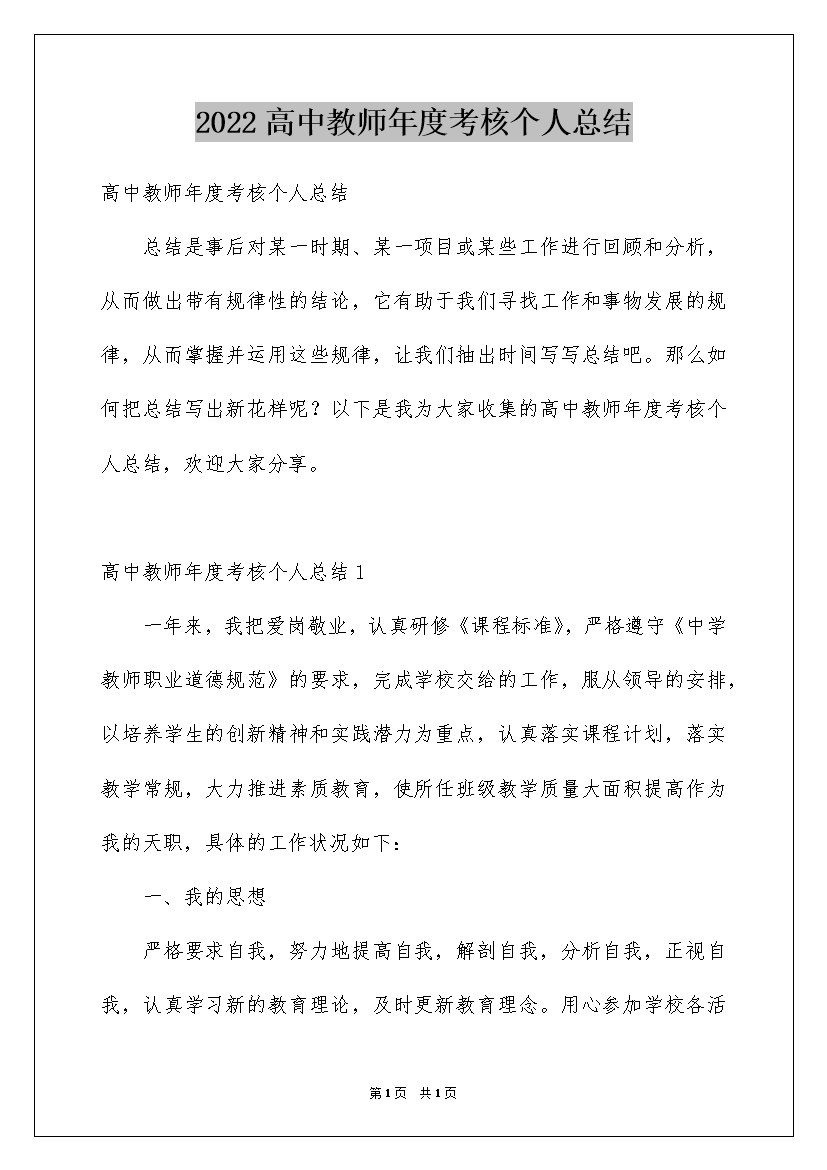 2022高中教师年度考核个人总结

高中教师年度考核个人总结

总结是事后对某一时期、某一项目或某些工作进行回顾和分析，从而做出带有规律性的结论，它有助于我们寻找工作和事物发展的规律，从而掌握并运用这些规律，让我们抽出时间写写总结吧。那么如何把总结写出新花样呢？以下是我为大家收集的高中教师年度考核个人总结，欢迎大家分享。

高中教师年度考核个人总结1

一年来，我把爱岗敬业，认真研修《课程标准》，严格遵守《中学教师职业道德规范》的要求，完成学校交给的工作，服从领导的安排，以培养学生的创新精神和实践潜力为重点，认真落实课程计划，落实教学常规，大力推进素质教育，使所任班级教学质量大面积提高作为我的天职，具体的工作状况如下：

一、我的思想

严格要求自我，努力地提高自我，解剖自我，分析自我，正视自我，认真学习新的教育理论，及时更新教育理念。用心参加学校各活

第1页 共1页